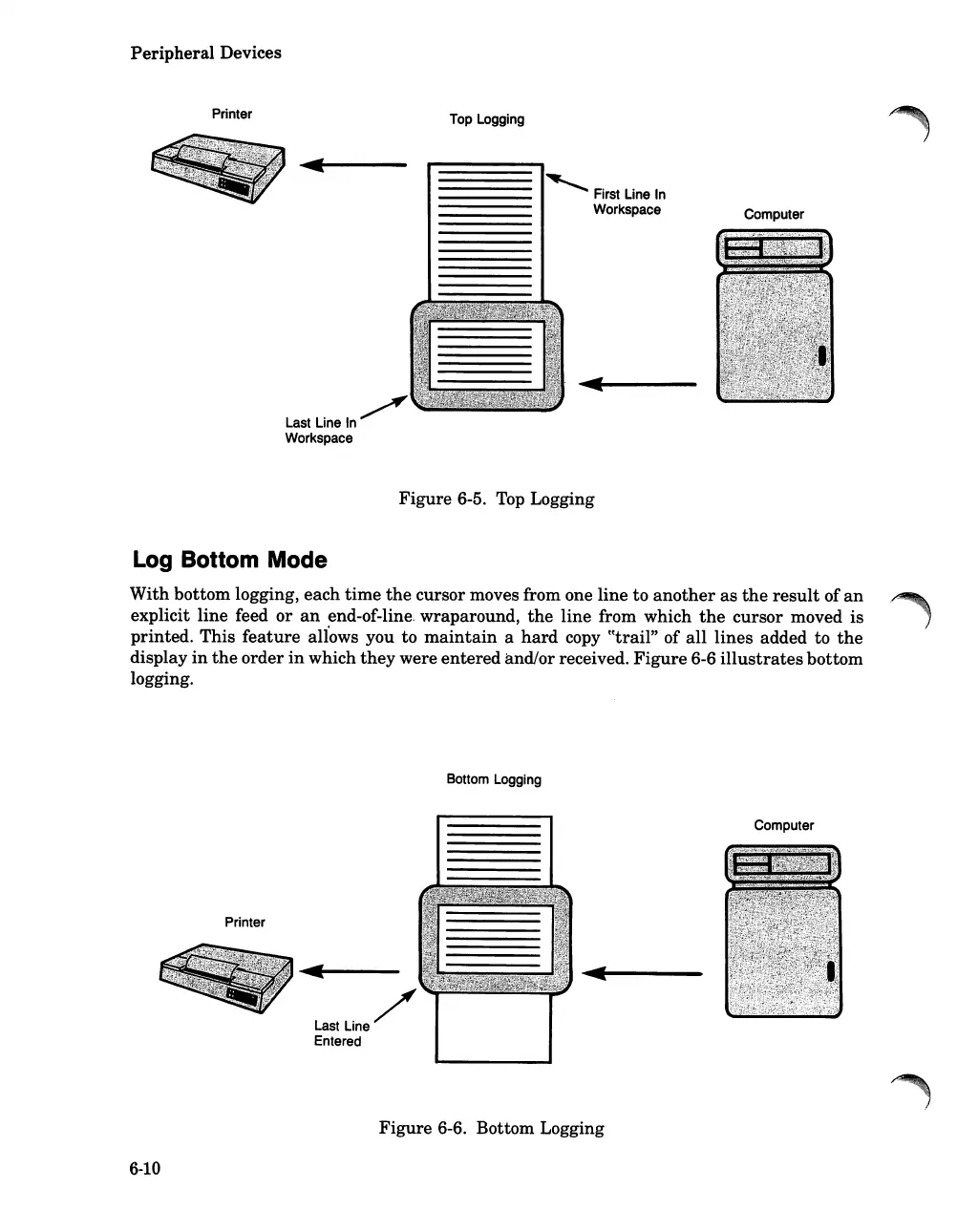 Peripheral Devices

Printer

Top Logging

First Line In Workspace

Computer

Last Line In Workspace

Figure 6-5. Top Logging

Log Bottom Mode

With bottom logging, each time the cursor moves from one line to another as the result of an explicit line feed or an end-of-line wraparound, the line from which the cursor moved is printed. This feature allows you to maintain a hard copy "trail" of all lines added to the display in the order in which they were entered and/or received. Figure 6-6 illustrates bottom logging.

Bottom Logging

Computer

Printer

Last Line Entered

Figure 6-6. Bottom Logging

6-10